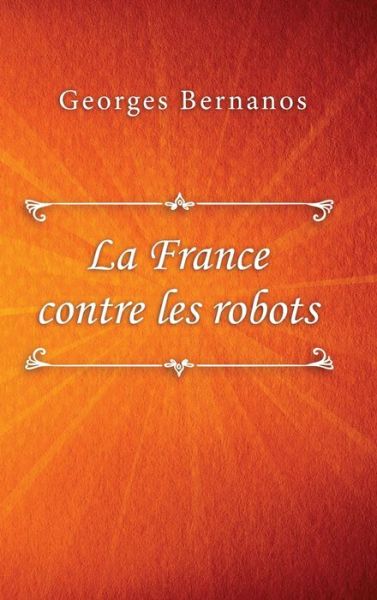 Georges Bernanos

La France contre les robots